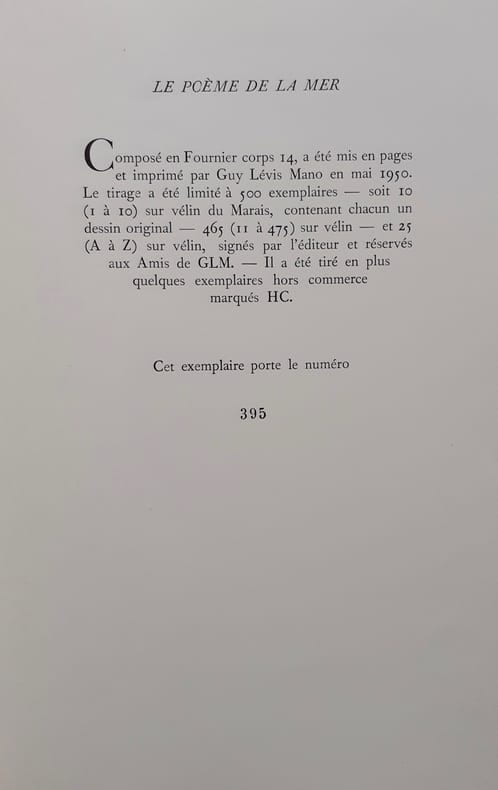 LE POÈME DE LA MER

Composé en Fournier corps 14, a été mis en pages et imprimé par Guy Lévis Mano en mai 1950. Le tirage a été limité à 500 exemplaires — soit 10 (1 à 10) sur vélin du Marais, contenant chacun un dessin original — 465 (11 à 475) sur vélin — et 25 (A à Z) sur vélin, signés par l'éditeur et réservés aux Amis de GLM. — Il a été tiré en plus quelques exemplaires hors commerce marqués HC.

Cet exemplaire porte le numéro

395